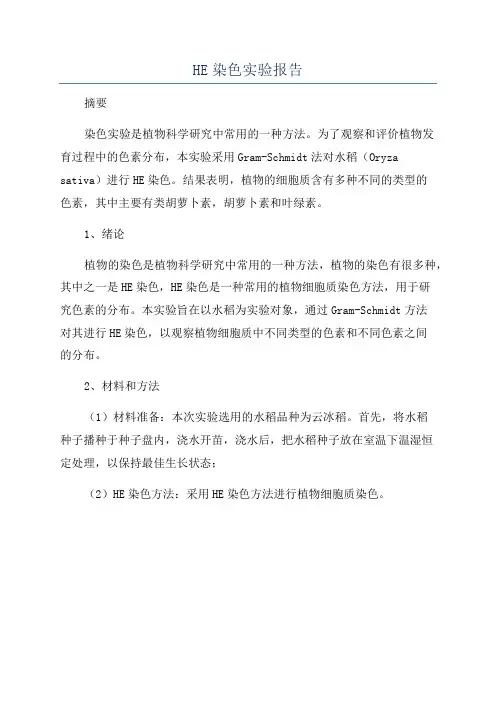 HE 染色实验报告

摘要

染色实验是植物科学研究中常用的一种方法。为了观察和评价植物发育过程中的色素分布，本实验采用 Gram-Schmidt 法对水稻（Oryza sativa）进行 HE 染色。结果表明，植物的细胞质含有多种不同的类型的色素，其中主要有类胡萝卜素，胡萝卜素和叶绿素。

1、绪论

植物的染色是植物科学研究中常用的一种方法，植物的染色有很多种，其中之一是 HE 染色，HE 染色是一种常用的植物细胞质染色方法，用于研究色素的分布。本实验旨在以水稻为实验对象，通过 Gram-Schmidt 方法对其进行 HE 染色，以观察植物细胞质中不同类型的色素和不同色素之间的分布。

2、材料和方法

（1）材料准备：本次实验选用的水稻品种为云冰稻。首先，将水稻种子播种于种子盘内，浇水开苗，浇水后，把水稻种子放在室温下温湿恒定处理，以保持最佳生长状态；

（2）HE 染色方法：采用 HE 染色方法进行植物细胞质染色。